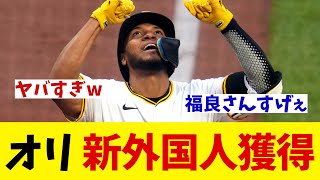 ヤバすぎw

福良さんすげぇ

オリ 新外国人獲得